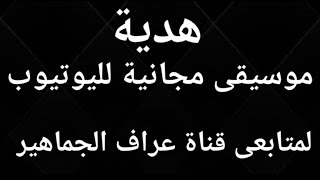 هدية
موسيقى مجانية لليوتيوب

لمتابعى قناة عراف الجماهير